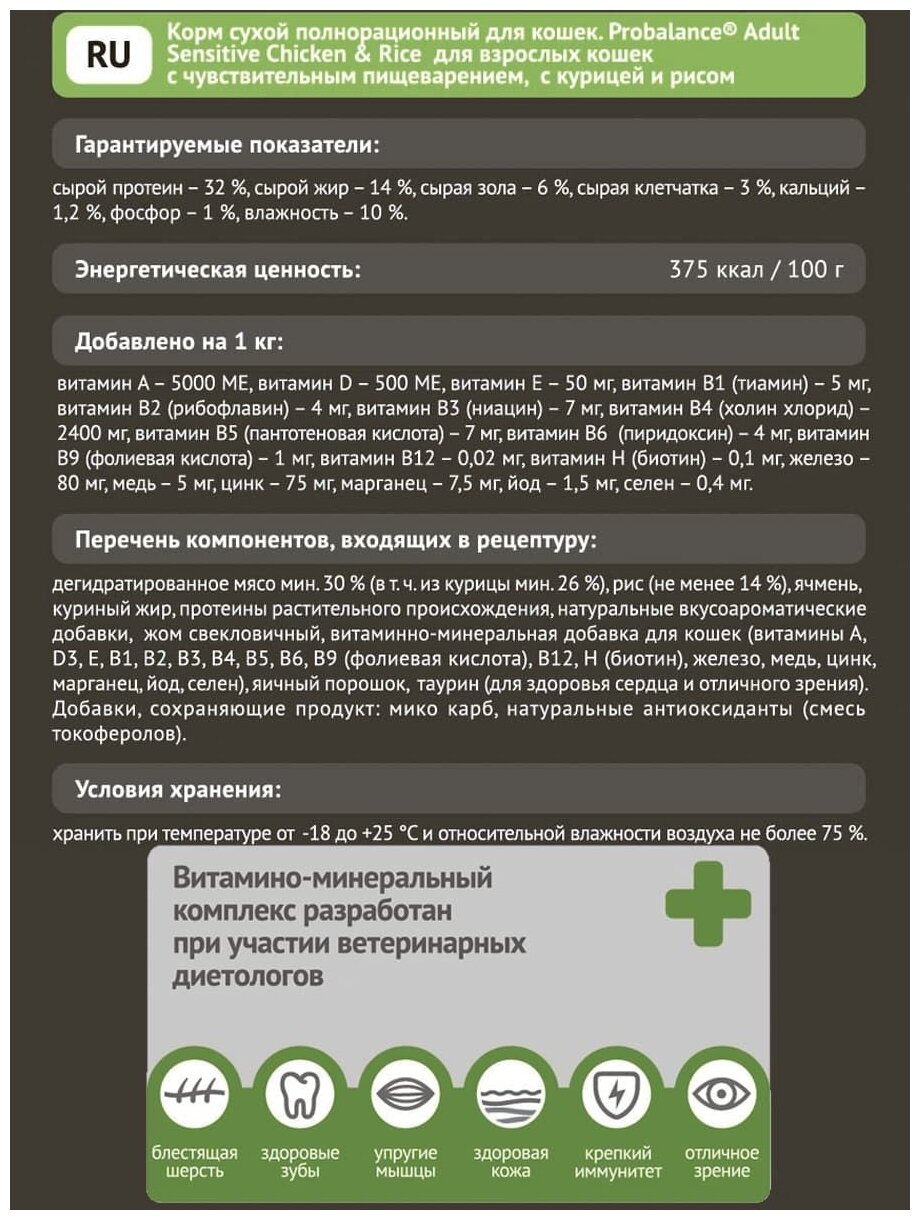 RU

Корм сухой полнорационный для кошек. Probalance® Adult Sensitive Chicken & Rice для взрослых кошек с чувствительным пищеварением, с курицей и рисом

Гарантируемые показатели:

сырой протеин – 32 %, сырой жир – 14 %, сырая зола – 6 %, сырая клетчатка – 3 %, кальций – 1,2 %, фосфор – 1 %, влажность – 10 %.

Энергетическая ценность: 375 ккал / 100 г

Добавлено на 1 кг:

витамин А – 5000 МЕ, витамин D – 500 МЕ, витамин Е – 50 мг, витамин В1 (тиамин) – 5 мг, витамин В2 (рибофлавин) – 4 мг, витамин В3 (ниацин) – 7 мг, витамин В4 (холин хлорид) – 2400 мг, витамин В5 (пантотеновая кислота) – 7 мг, витамин В6 (пиридоксин) – 4 мг, витамин В9 (фолиевая кислота) – 1 мг, витамин В12 – 0,02 мг, витамин Н (биотин) – 0,1 мг, железо – 80 мг, медь – 5 мг, цинк – 75 мг, марганец – 7,5 мг, йод – 1,5 мг, селен – 0,4 мг.

Перечень компонентов, входящих в рецептуру:

дегидратированное мясо мин. 30 % (в т. ч. из курицы мин. 26 %), рис (не менее 14 %), ячмень, куриный жир, протеины растительного происхождения, натуральные вкусоароматические добавки, жом свекловичный, витаминно-минеральная добавка для кошек (витамины А, D3, Е, В1, В2, В3, В4, В5, В6, В9 (фолиевая кислота), В12, Н (биотин), железо, медь, цинк, марганец, йод, селен), яичный порошок, таурин (для здоровья сердца и отличного зрения). Добавки, сохраняющие продукт: мико карб, натуральные антиоксиданты (смесь токоферолов).

Условия хранения:

хранить при температуре от -18 до +25 °С и относительной влажности воздуха не более 75 %.

Витамино-минеральный комплекс разработан при участии ветеринарных диетологов

блестящая шерсть

здоровые зубы

упругие мышцы

здоровая кожа

крепкий иммунитет

отличное зрение